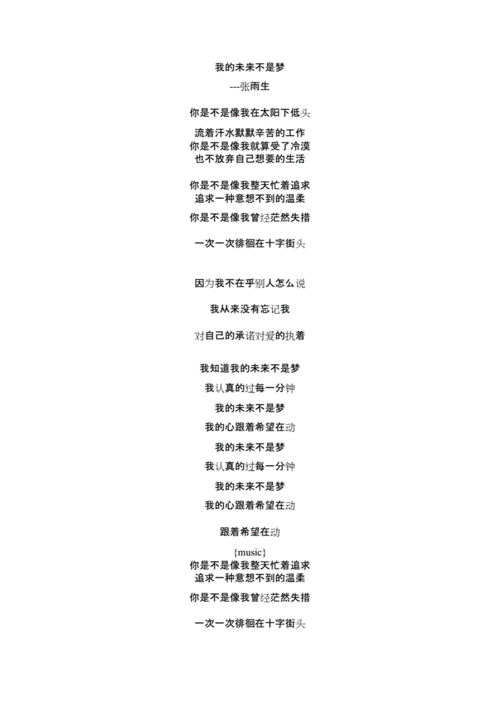 我的未来不是梦
---张雨生

你是不是像我在太阳下低头

流着汗水默默辛苦的工作
你是不是像我就算受了冷漠
也不放弃自己想要的生活

你是不是像我整天忙着追求
追求一种意想不到的温柔

你是不是像我曾经茫然失措

一次一次徘徊在十字街头

因为我不在乎别人怎么说

我从来没有忘记我

对自己的承诺对爱的执着

我知道我的未来不是梦

我认真的过每一分钟

我的未来不是梦

我的心跟着希望在动

我的未来不是梦

我认真的过每一分钟

我的未来不是梦

我的心跟着希望在动

跟着希望在动

{music}
你是不是像我整天忙着追求
追求一种意想不到的温柔

你是不是像我曾经茫然失措

一次一次徘徊在十字街头